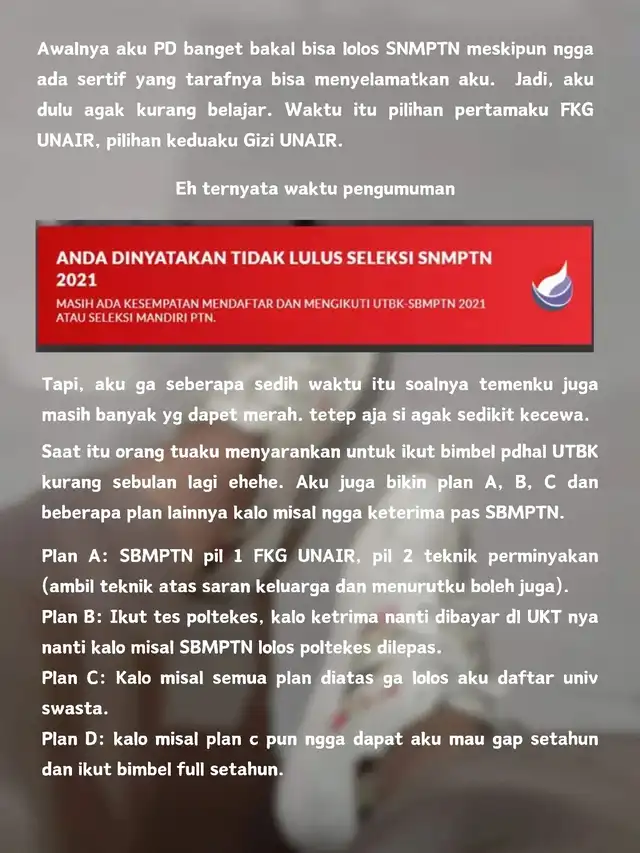 Awalnya aku PD banget bakal bisa lolos SNMPTN meskipun ngga ada sertif yang tarafnya bisa menyelamatkan aku. Jadi, aku dulu agak kurang belajar. Waktu itu pilihan pertamaku FKG UNAIR, pilihan keduaku Gizi UNAIR.

Eh ternyata waktu pengumuman

ANDA DINYATAKAN TIDAK LULUS SELEKSI SNMPTN 2021

MASIH ADA KESEMPATAN MENDAFTAR DAN MENGIKUTI UTBK-SBMPTN 2021 ATAU SELEKSI MANDIRI PTN.

Tapi, aku ga seberapa sedih waktu itu soalnya temenku juga masih banyak yg dapet merah. tetep aja si agak sedikit kecewa.

Saat itu orang tuaku menyarankan untuk ikut bimbel pdhal UTBK kurang sebulan lagi ehehe. Aku juga bikin plan A, B, C dan beberapa plan lainnya kalo misal ngga keterima pas SBMPTN.

Plan A: SBMPTN pil 1 FKG UNAIR, pil 2 teknik perminyakan (ambil teknik atas saran keluarga dan menurutku boleh juga).
Plan B: Ikut tes poltekes, kalo ketrima nanti dibayar dl UKT nya nanti kalo misal SBMPTN lolos poltekes dilepas.
Plan C: Kalo misal semua plan diatas ga lolos aku daftar univ swasta.
Plan D: kalo misal plan c pun ngga dapat aku mau gap setahun dan ikut bimbel full setahun.